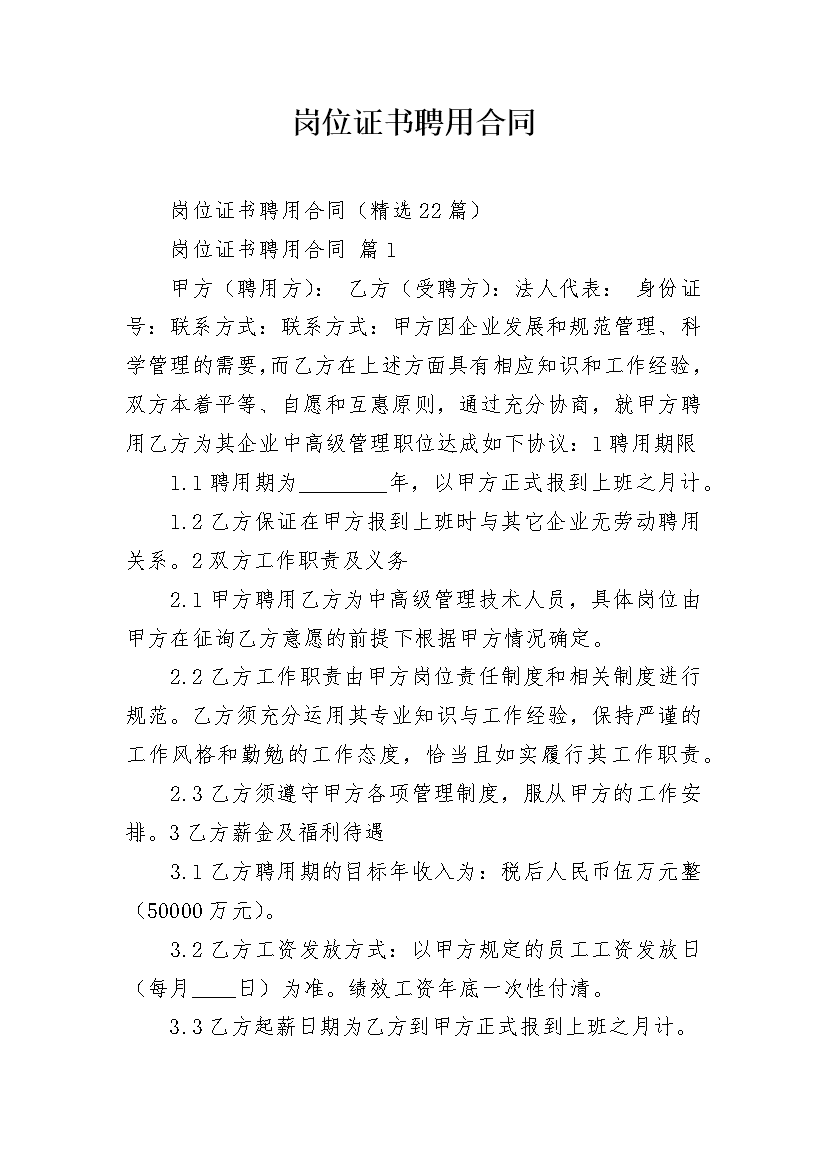 岗位证书聘用合同

岗位证书聘用合同（精选22篇）

岗位证书聘用合同 篇1

甲方（聘用方）： 乙方（受聘方）：法人代表： 身份证号：联系方式：联系方式：甲方因企业发展和规范管理、科学管理的需要，而乙方在上述方面具有相应知识和工作经验，双方本着平等、自愿和互惠原则，通过充分协商，就甲方聘用乙方为其企业中高级管理职位达成如下协议：1聘用期限

1.1聘用期为________年，以甲方正式报到上班之月计。

1.2乙方保证在甲方报到上班时与其它企业无劳动聘用关系。2双方工作职责及义务

2.1甲方聘用乙方为中高级管理技术人员，具体岗位由甲方在征询乙方意愿的前提下根据甲方情况确定。

2.2乙方工作职责由甲方岗位责任制度和相关制度进行规范。乙方须充分运用其专业知识与工作经验，保持严谨的工作风格和勤勉的工作态度，恰当且如实履行其工作职责。

2.3乙方须遵守甲方各项管理制度，服从甲方的工作安排。3乙方薪金及福利待遇

3.1乙方聘用期的目标年收入为：税后人民币伍万元整（50000万元）。

3.2乙方工资发放方式：以甲方规定的员工工资发放日（每月____日）为准。绩效工资年底一次性付清。

3.3乙方起薪日期为乙方到甲方正式报到上班之月计。